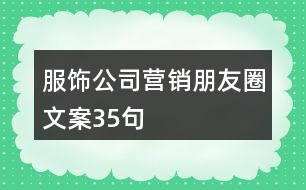 服饰公司营销朋友圈文案35句